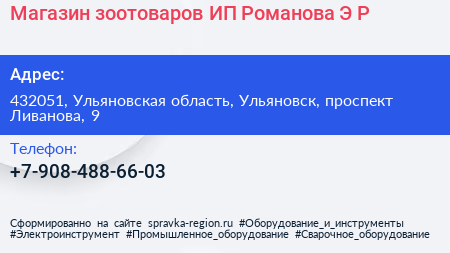 Магазин зоотоваров ИП Романова Э Р

Адрес:

432051, Ульяновская область, Ульяновск, проспект Ливанова, 9

Телефон:

+7-908-488-66-03

Сформированно на сайте spravka-region.ru #Оборудование_и_инструменты #Электроинструмент #Промышленное_оборудование #Сварочное_оборудование